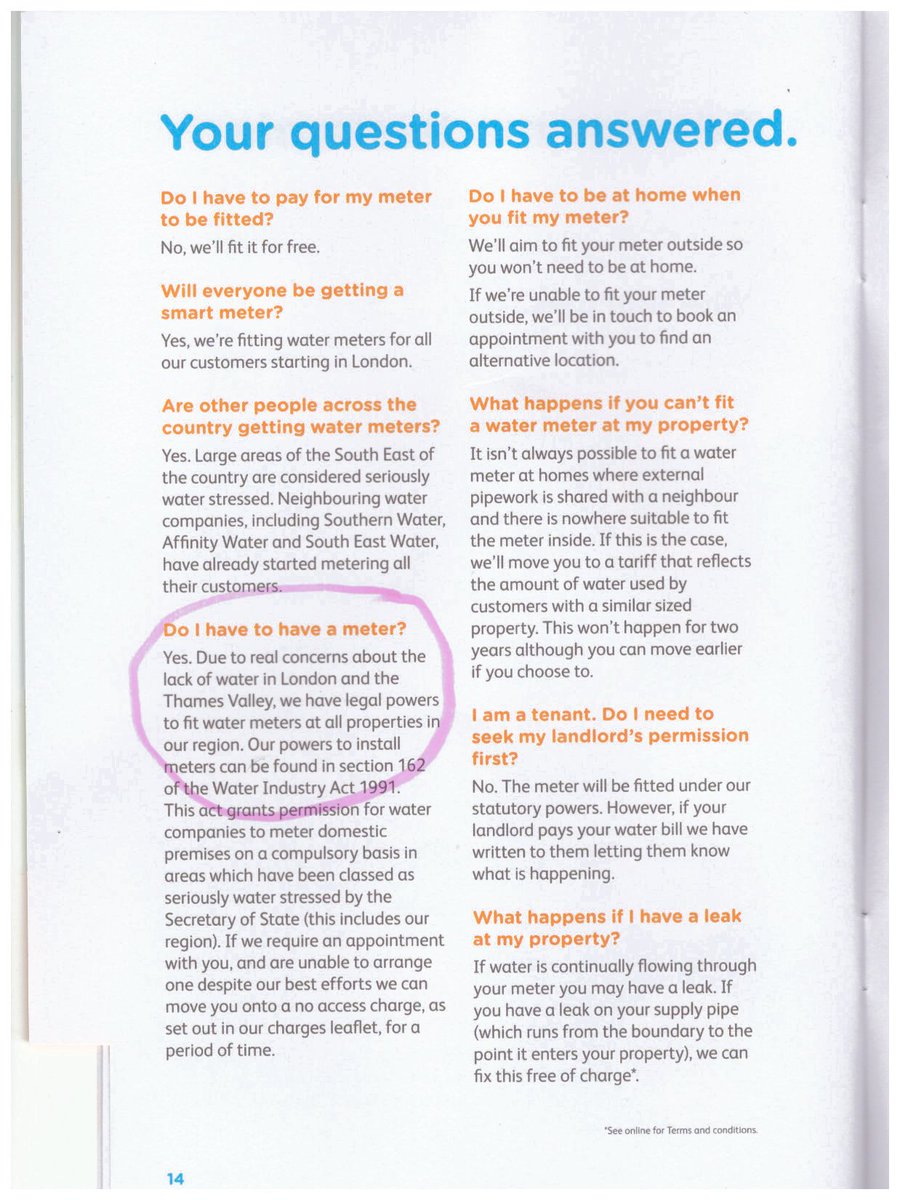 Your questions answered.

Do I have to pay for my meter to be fitted?

No, we'll fit it for free.

Will everyone be getting a smart meter?

Yes, we're fitting water meters for all our customers starting in London.

Are other people across the country getting water meters?

Yes. Large areas of the South East of the country are considered seriously water stressed. Neighbouring water companies, including Southern Water, Affinity Water and South East Water, have already started metering all their customers.

Do I have to have a meter?

Yes. Due to real concerns about the lack of water in London and the Thames Valley, we have legal powers to fit water meters at all properties in our region. Our powers to install meters can be found in section 162 of the Water Industry Act 1991. This act grants permission for water companies to meter domestic premises on a compulsory basis in areas which have been classed as seriously water stressed by the Secretary of State (this includes our region). If we require an appointment with you, and are unable to arrange one despite our best efforts we can move you onto a no access charge, as set out in our charges leaflet, for a period of time.

Do I have to be at home when you fit my meter?

We'll aim to fit your meter outside so you won't need to be at home.

If we're unable to fit your meter outside, we'll be in touch to book an appointment with you to find an alternative location.

What happens if you can't fit a water meter at my property?

It isn't always possible to fit a water meter at homes where external pipework is shared with a neighbour and there is nowhere suitable to fit the meter inside. If this is the case, we'll move you to a tariff that reflects the amount of water used by customers with a similar sized property. This won't happen for two years although you can move earlier if you choose to.

I am a tenant. Do I need to seek my landlord's permission first?

No. The meter will be fitted under our statutory powers. However, if your landlord pays your water bill we have written to them letting them know what is happening.

What happens if I have a leak at my property?

If water is continually flowing through your meter you may have a leak. If you have a leak on your supply pipe (which runs from the boundary to the point it enters your property), we can fix this free of charge*.

*See online for Terms and conditions.

14